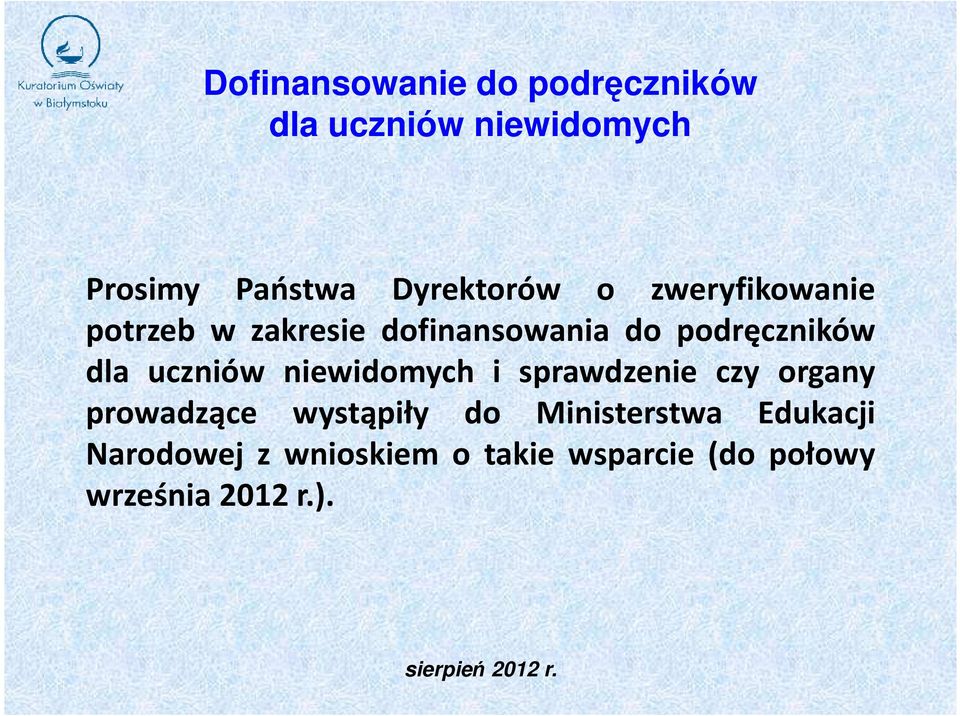 Kuratorium Oświaty w Białymstoku

Dofinansowanie do podręczników dla uczniów niewidomych

Prosimy Państwa Dyrektorów o zweryfikowanie potrzeb w zakresie dofinansowania do podręczników dla uczniów niewidomych i sprawdzenie czy organy prowadzące wystąpiły do Ministerstwa Edukacji Narodowej z wnioskiem o takie wsparcie (do połowy września 2012 r.).

sierpień 2012 r.